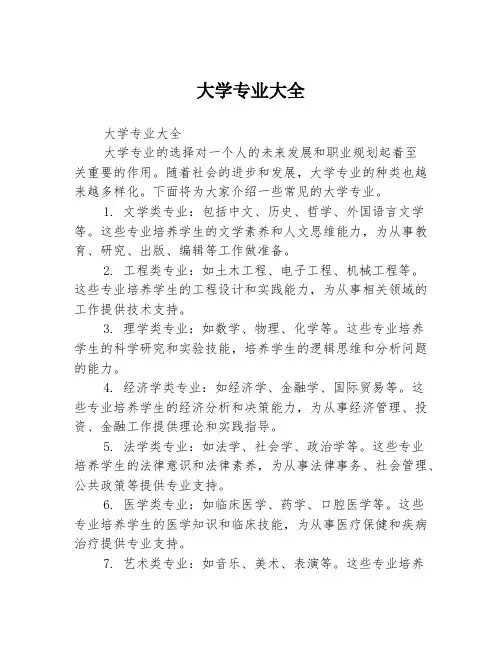 大学专业大全

大学专业大全

大学专业的选择对一个人的未来发展和职业规划起着至关重要的作用。随着社会的进步和发展，大学专业的种类也越来越多样化。下面将为大家介绍一些常见的大学专业。

1. 文学类专业：包括中文、历史、哲学、外国语言文学等。这些专业培养学生的文学素养和人文思维能力，为从事教育、研究、出版、编辑等工作做准备。

2. 工程类专业：如土木工程、电子工程、机械工程等。这些专业培养学生的工程设计和实践能力，为从事相关领域的工作提供技术支持。

3. 理学类专业：如数学、物理、化学等。这些专业培养学生的科学研究和实验技能，培养学生的逻辑思维和分析问题的能力。

4. 经济学类专业：如经济学、金融学、国际贸易等。这些专业培养学生的经济分析和决策能力，为从事经济管理、投资、金融工作提供理论和实践指导。

5. 法学类专业：如法学、社会学、政治学等。这些专业培养学生的法律意识和法律素养，为从事法律事务、社会管理、公共政策等提供专业支持。

6. 医学类专业：如临床医学、药学、口腔医学等。这些专业培养学生的医学知识和临床技能，为从事医疗保健和疾病治疗提供专业支持。

7. 艺术类专业：如音乐、美术、表演等。这些专业培养